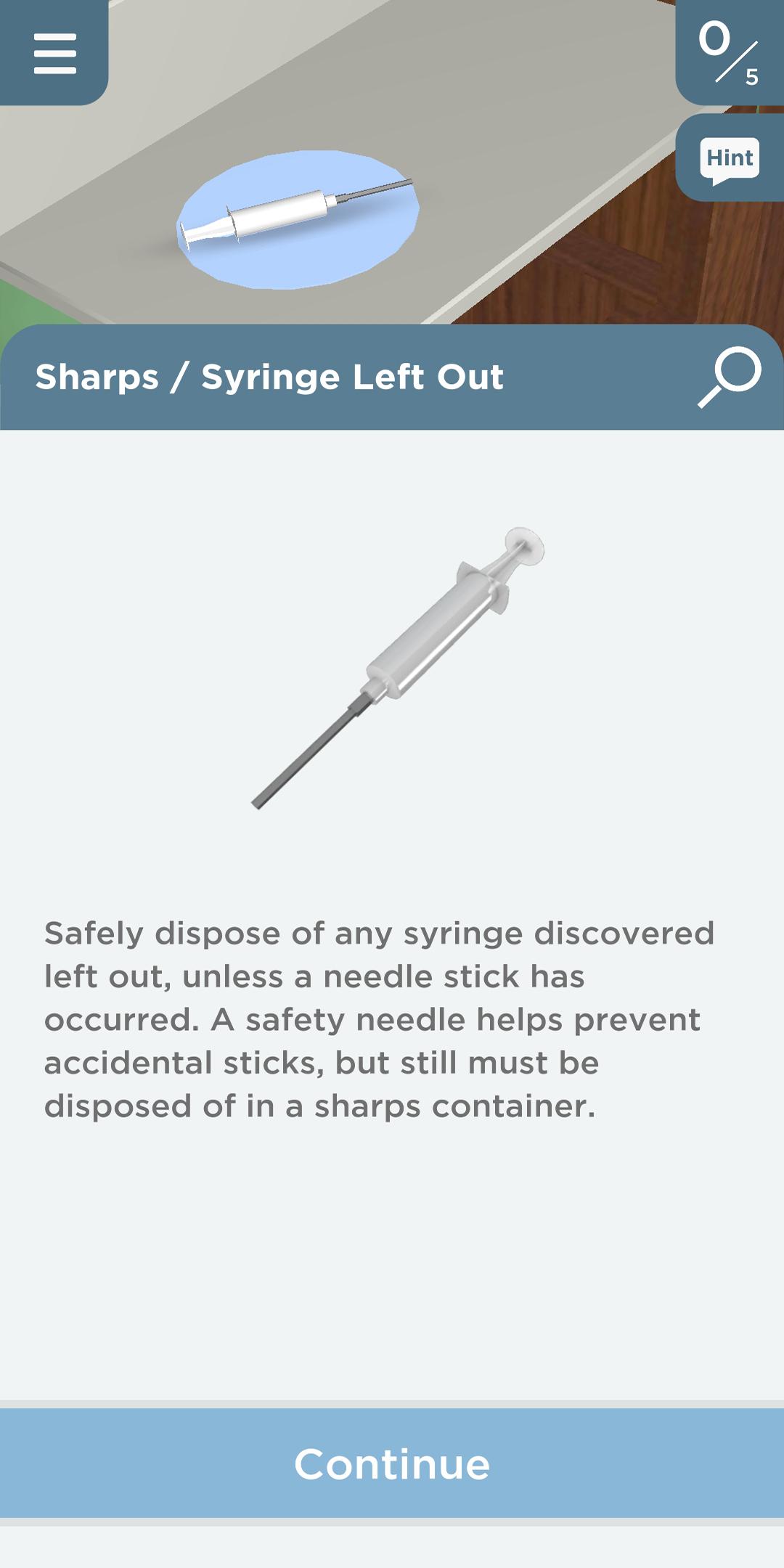 0/5

Hint

Sharps / Syringe Left Out

Safely dispose of any syringe discovered left out, unless a needle stick has occurred. A safety needle helps prevent accidental sticks, but still must be disposed of in a sharps container.

Continue